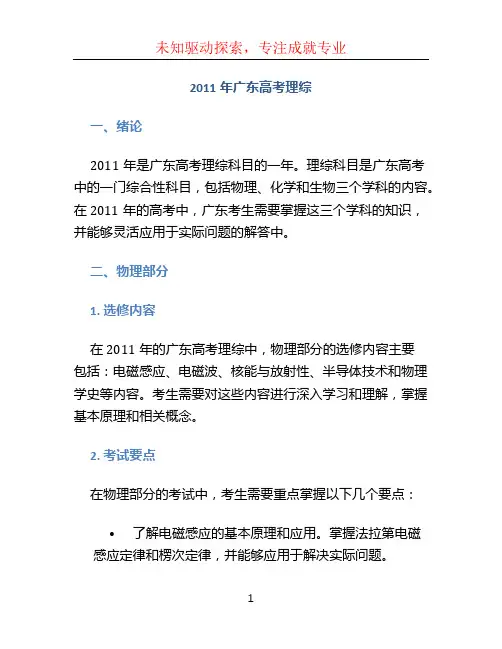 未知驱动探索，专注成就专业

2011 年广东高考理综

一、绪论

2011 年是广东高考理综科目的一年。理综科目是广东高考中的一门综合性科目，包括物理、化学和生物三个学科的内容。在 2011 年的高考中，广东考生需要掌握这三个学科的知识，并能够灵活应用于实际问题的解答中。

二、物理部分

1. 选修内容

在 2011 年的广东高考理综中，物理部分的选修内容主要包括：电磁感应、电磁波、核能与放射性、半导体技术和物理学史等内容。考生需要对这些内容进行深入学习和理解，掌握基本原理和相关概念。

2. 考试要点

在物理部分的考试中，考生需要重点掌握以下几个要点：

• 了解电磁感应的基本原理和应用。掌握法拉第电磁感应定律和楞次定律，并能够应用于解决实际问题。

1